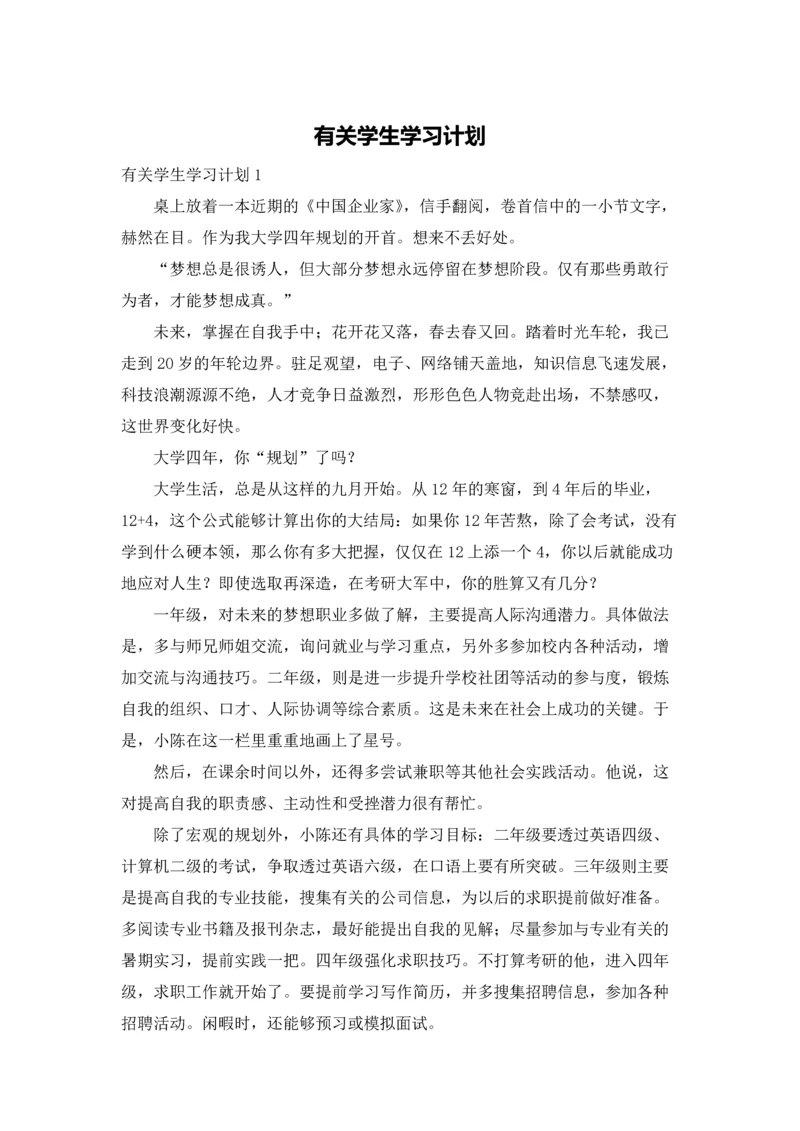 有关学生学习计划

有关学生学习计划1

桌上放着一本近期的《中国企业家》，信手翻阅，卷首信中的一小节文字，赫然在目。作为我大学四年规划的开首。想来不丢好处。

“梦想总是很诱人，但大部分梦想永远停留在梦想阶段。仅有那些勇敢行为者，才能梦想成真。”

未来，掌握在自我手中；花开花又落，春去春又回。踏着时光车轮，我已走到20岁的年轮边界。驻足观望，电子、网络铺天盖地，知识信息飞速发展，科技浪潮源源不绝，人才竞争日益激烈，形形色色人物竞赴出场，不禁感叹，这世界变化好快。

大学四年，你“规划”了吗？

大学生活，总是从这样的九月开始。从12年的寒窗，到4年后的毕业，12+4，这个公式能够计算出你的大结局：如果你12年苦熬，除了会考试，没有学到什么硬本领，那么你有多大把握，仅仅在12上添一个4，你以后就能成功地应对人生？即使选取再深造，在考研大军中，你的胜算又有几分？

一年级，对未来的梦想职业多做了解，主要提高人际沟通潜力。具体做法是，多与师兄师姐交流，询问就业与学习重点，另外多参加校内各种活动，增加交流与沟通技巧。二年级，则是进一步提升学校社团等活动的参与度，锻炼自我的组织、口才、人际协调等综合素质。这是未来在社会上成功的关键。于是，小陈在这一栏里重重地画上了星号。

然后，在课余时间以外，还得多尝试兼职等其他社会实践活动。他说，这对提高自我的职责感、主动性和受挫潜力很有帮忙。

除了宏观的规划外，小陈还有具体的学习目标：二年级要透过英语四级、计算机二级的考试，争取透过英语六级，在口语上要有所突破。三年级则主要是提高自我的专业技能，搜集有关的公司信息，为以后的求职提前做好准备。多阅读专业书籍及报刊杂志，最好能提出自我的见解；尽量参加与专业有关的暑期实习，提前实践一把。四年级强化求职技巧。不打算考研的他，进入四年级，求职工作就开始了。要提前学习写作简历，并多搜集招聘信息，参加各种招聘活动。闲暇时，还能够预习或模拟面试。